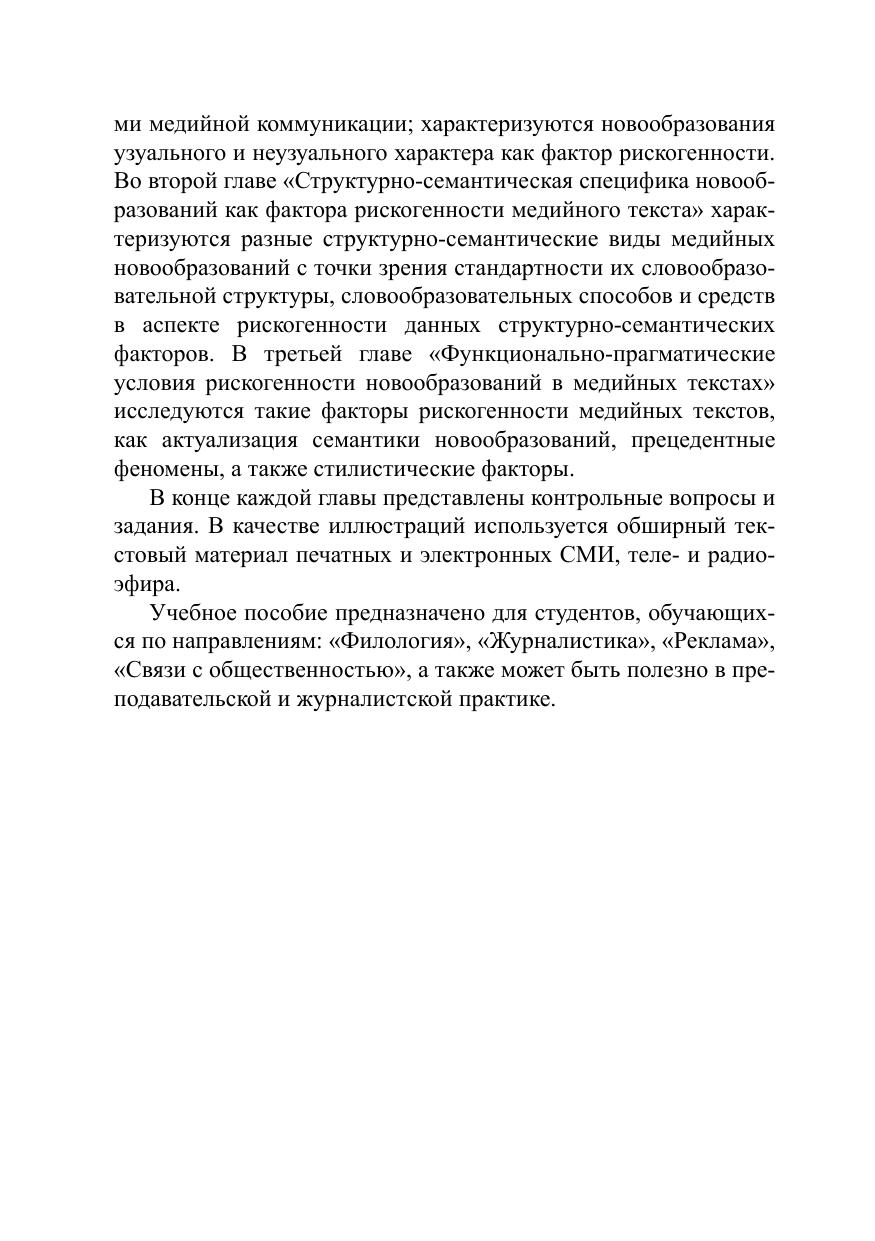 ми медийной коммуникации; характеризуются новообразования узуального и неузуального характера как фактор рискогенности. Во второй главе «Структурно-семантическая специфика новообразований как фактора рискогенности медийного текста» характеризуются разные структурно-семантические виды медийных новообразований с точки зрения стандартности их словообразовательной структуры, словообразовательных способов и средств в аспекте рискогенности данных структурно-семантических факторов. В третьей главе «Функционально-прагматические условия рискогенности новообразований в медийных текстах» исследуются такие факторы рискогенности медийных текстов, как актуализация семантики новообразований, прецедентные феномены, а также стилистические факторы.

В конце каждой главы представлены контрольные вопросы и задания. В качестве иллюстраций используется обширный текстовый материал печатных и электронных СМИ, теле- и радиоэфира.

Учебное пособие предназначено для студентов, обучающихся по направлениям: «Филология», «Журналистика», «Реклама», «Связи с общественностью», а также может быть полезно в преподавательской и журналистской практике.